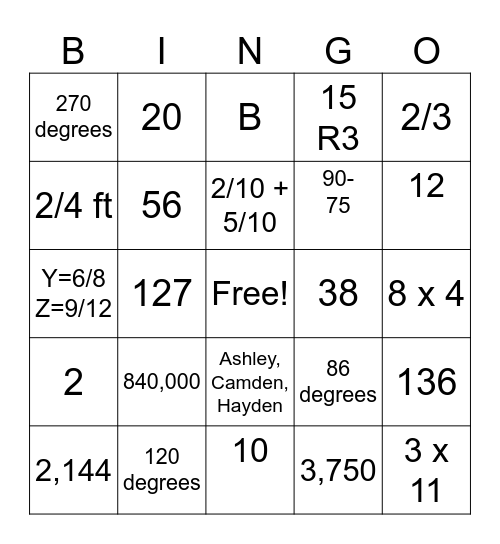 | B | I | N | G | O |
|---|---|---|---|---|
| 270 degrees | 20 | B | 15 R3 | 2/3 |
| 2/4 ft | 56 | 2/10 + 5/10 | 90-75 | 12 |
| Y=6/8 Z=9/12 | 127 | Free! | 38 | 8 x 4 |
| 2 | 840,000 | Ashley, Camden, Hayden | 86 degrees | 136 |
| 2,144 | 120 degrees | 10 | 3,750 | 3 x 11 |